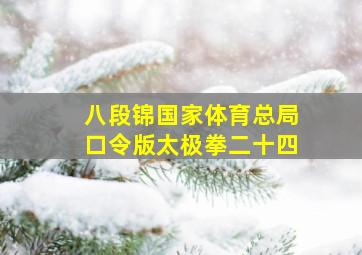 八段锦国家体育总局
口令版太极拳二十四